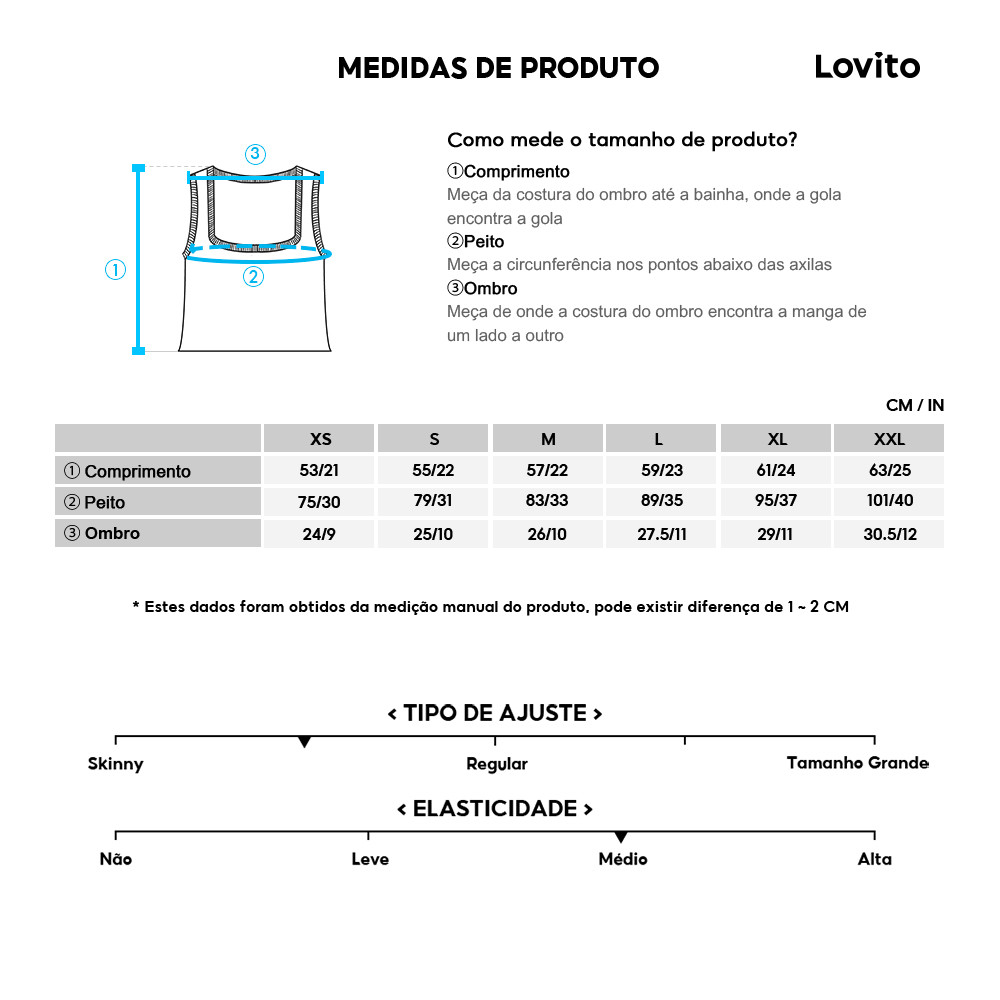 MEDIDAS DE PRODUTO

Lovito

③

①

②

Como mede o tamanho de produto?

①Comprimento
Meça da costura do ombro até a bainha, onde a gola encontra a gola

②Peito
Meça a circunferência nos pontos abaixo das axilas

③Ombro
Meça de onde a costura do ombro encontra a manga de um lado a outro

CM / IN

| | XS | S | M | L | XL | XXL |
|---|---|---|---|---|---|---|
| ① Comprimento | 53/21 | 55/22 | 57/22 | 59/23 | 61/24 | 63/25 |
| ② Peito | 75/30 | 79/31 | 83/33 | 89/35 | 95/37 | 101/40 |
| ③ Ombro | 24/9 | 25/10 | 26/10 | 27.5/11 | 29/11 | 30.5/12 |

* Estes dados foram obtidos da medição manual do produto, pode existir diferença de 1 ~ 2 CM

< TIPO DE AJUSTE >

Skinny
Regular
Tamanho Grande

< ELASTICIDADE >

Não
Leve
Médio
Alta